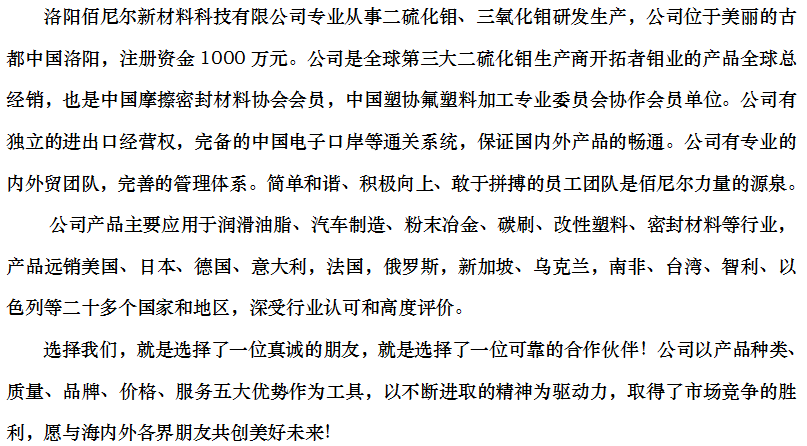 洛阳佰尼尔新材料科技有限公司专业从事二硫化钼、三氧化钼研发生产，公司位于美丽的古都中国洛阳，注册资金 1000 万元。公司是全球第三大二硫化钼生产商开拓者钼业的产品全球总经销，也是中国摩擦密封材料协会会员，中国塑协氟塑料加工专业委员会协作会员单位。公司有独立的进出口经营权，完备的中国电子口岸等通关系统，保证国内外产品的畅通。公司有专业的内外贸团队，完善的管理体系。简单和谐、积极向上、敢于拼搏的员工团队是佰尼尔力量的源泉。

公司产品主要应用于润滑油脂、汽车制造、粉末冶金、碳刷、改性塑料、密封材料等行业，产品远销美国、日本、德国、意大利，法国，俄罗斯，新加坡、乌克兰，南非、台湾、智利、以色列等二十多个国家和地区，深受行业认可和高度评价。

选择我们，就是选择了一位真诚的朋友，就是选择了一位可靠的合作伙伴！公司以产品种类、质量、品牌、价格、服务五大优势作为工具，以不断进取的精神为驱动力，取得了市场竞争的胜利，愿与海内外各界朋友共创美好未来!